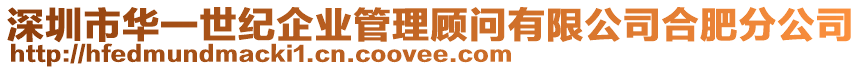 深圳市华一世纪企业管理顾问有限公司合肥分公司
http://hfedmundmacki1.cn.coovee.com